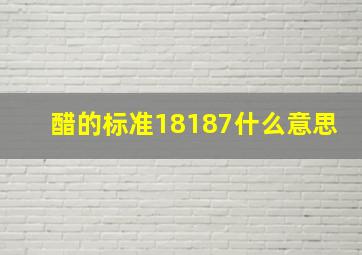 醋的标准18187什么意思